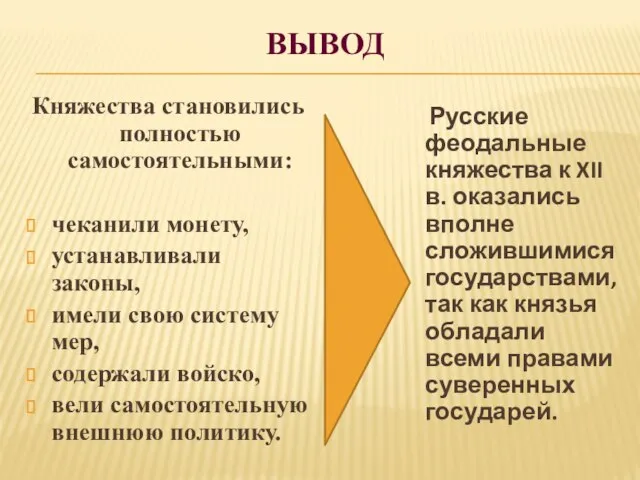 ВЫВОД

Княжества становились полностью самостоятельными:

чеканили монету,
устанавливали законы,
имели свою систему мер,
содержали войско,
вели самостоятельную внешнюю политику.

Русские феодальные княжества к XII в. оказались вполне сложившимися государствами, так как князья обладали всеми правами суверенных государей.